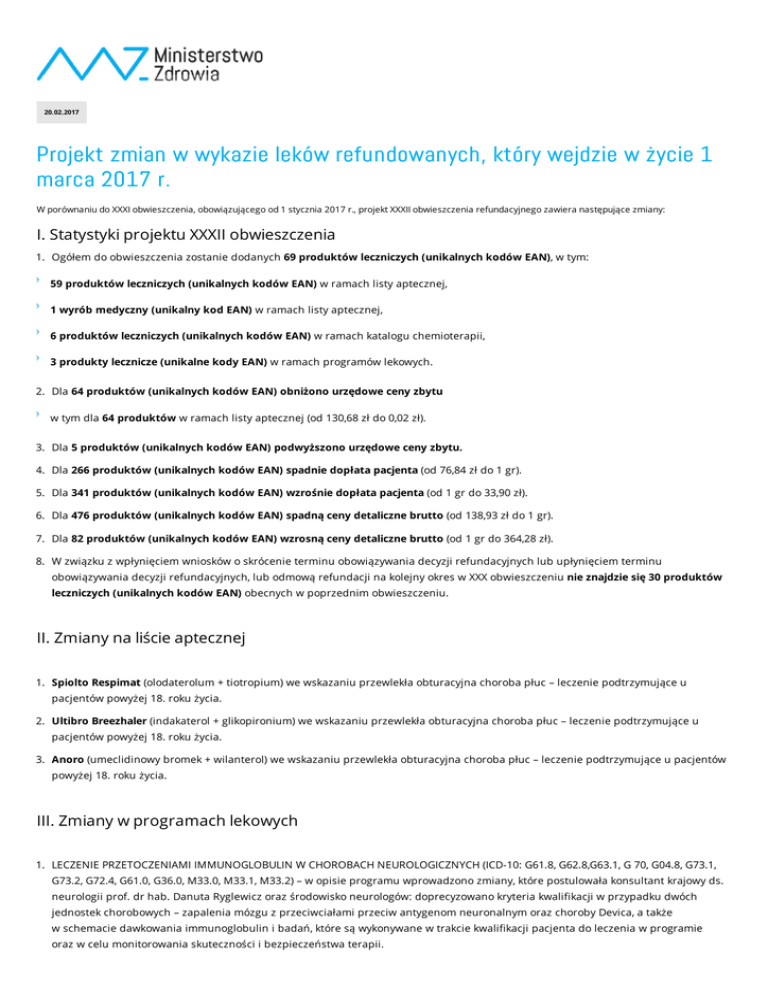 Ministerstwo Zdrowia

20.02.2017

Projekt zmian w wykazie leków refundowanych, który wejdzie w życie 1 marca 2017 r.

W porównaniu do XXXI obwieszczenia, obowiązującego od 1 stycznia 2017 r., projekt XXXII obwieszczenia refundacyjnego zawiera następujące zmiany:

I. Statystyki projektu XXXII obwieszczenia

1. Ogółem do obwieszczenia zostanie dodanych 69 produktów leczniczych (unikalnych kodów EAN), w tym:

› 59 produktów leczniczych (unikalnych kodów EAN) w ramach listy aptecznej,

› 1 wyrób medyczny (unikalny kod EAN) w ramach listy aptecznej,

› 6 produktów leczniczych (unikalnych kodów EAN) w ramach katalogu chemioterapii,

› 3 produkty lecznicze (unikalne kody EAN) w ramach programów lekowych.

2. Dla 64 produktów (unikalnych kodów EAN) obniżono urzędowe ceny zbytu

› w tym dla 64 produktów w ramach listy aptecznej (od 130,68 zł do 0,02 zł).

3. Dla 5 produktów (unikalnych kodów EAN) podwyższono urzędowe ceny zbytu.

4. Dla 266 produktów (unikalnych kodów EAN) spadnie dopłata pacjenta (od 76,84 zł do 1 gr).

5. Dla 341 produktów (unikalnych kodów EAN) wzrośnie dopłata pacjenta (od 1 gr do 33,90 zł).

6. Dla 476 produktów (unikalnych kodów EAN) spadną ceny detaliczne brutto (od 138,93 zł do 1 gr).

7. Dla 82 produktów (unikalnych kodów EAN) wzrosną ceny detaliczne brutto (od 1 gr do 364,28 zł).

8. W związku z wpłynięciem wniosków o skrócenie terminu obowiązywania decyzji refundacyjnych lub upłynięciem terminu obowiązywania decyzji refundacyjnych, lub odmową refundacji na kolejny okres w XXX obwieszczeniu nie znajdzie się 30 produktów leczniczych (unikalnych kodów EAN) obecnych w poprzednim obwieszczeniu.

II. Zmiany na liście aptecznej

1. Spiolto Respimat (olodaterolum + tiotropium) we wskazaniu przewlekła obturacyjna choroba płuc – leczenie podtrzymujące u pacjentów powyżej 18. roku życia.

2. Ultibro Breezhaler (indakaterol + glikopironium) we wskazaniu przewlekła obturacyjna choroba płuc – leczenie podtrzymujące u pacjentów powyżej 18. roku życia.

3. Anoro (umeclidinowy bromek + wilanterol) we wskazaniu przewlekła obturacyjna choroba płuc – leczenie podtrzymujące u pacjentów powyżej 18. roku życia.

III. Zmiany w programach lekowych

1. LECZENIE PRZETOCZENIAMI IMMUNOGLOBULIN W CHOROBACH NEUROLOGICZNYCH (ICD-10: G61.8, G62.8,G63.1, G 70, G04.8, G73.1, G73.2, G72.4, G61.0, G36.0, M33.0, M33.1, M33.2) – w opisie programu wprowadzono zmiany, które postulowała konsultant krajowy ds. neurologii prof. dr hab. Danuta Ryglewicz oraz środowisko neurologów: doprecyzowano kryteria kwalifikacji w przypadku dwóch jednostek chorobowych – zapalenia mózgu z przeciwciałami przeciw antygenom neuronalnym oraz choroby Devica, a także w schemacie dawkowania immunoglobulin i badań, które są wykonywane w trakcie kwalifikacji pacjenta do leczenia w programie oraz w celu monitorowania skuteczności i bezpieczeństwa terapii.